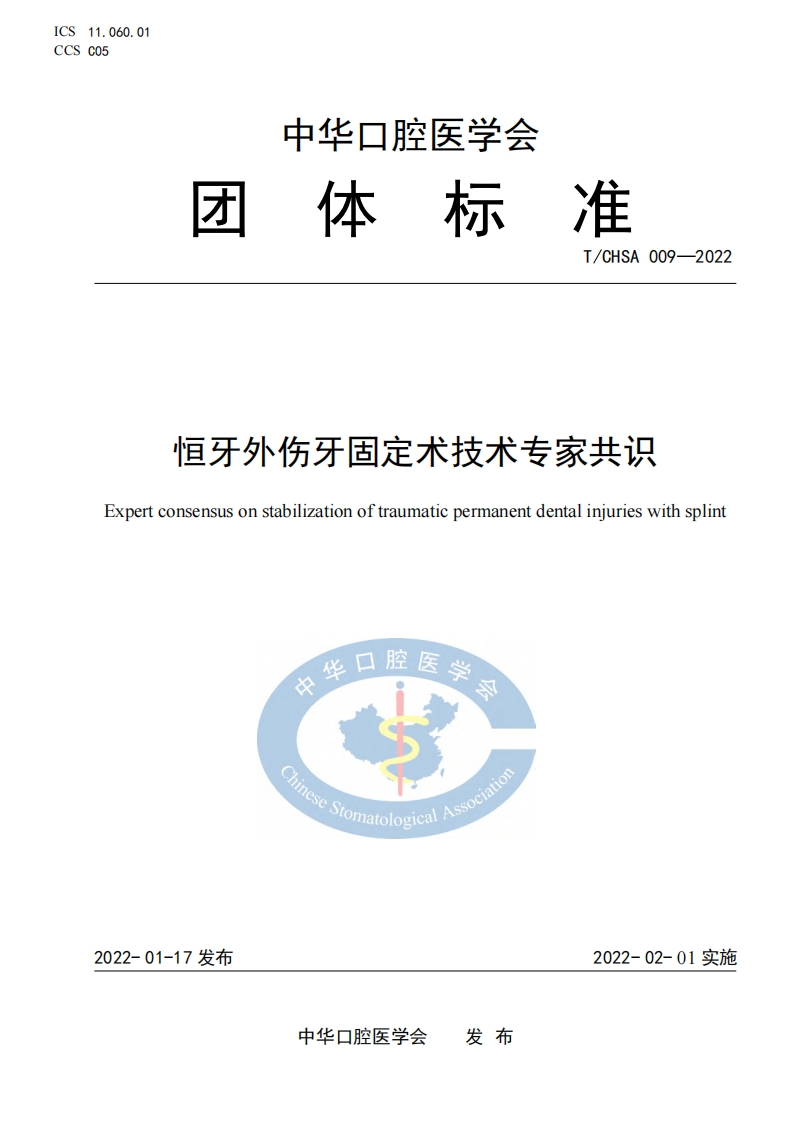 ICS 11.060.01
CCS C05

中华口腔医学会

团 体 标 准

T/CHSA 009—2022

恒牙外伤牙固定术技术专家共识

Expert consensus on stabilization of traumatic permanent dental injuries with splint

中华口腔医学会
Chinese Stomatological Association

2022-01-17 发布

2022-02-01 实施

中华口腔医学会 发 布